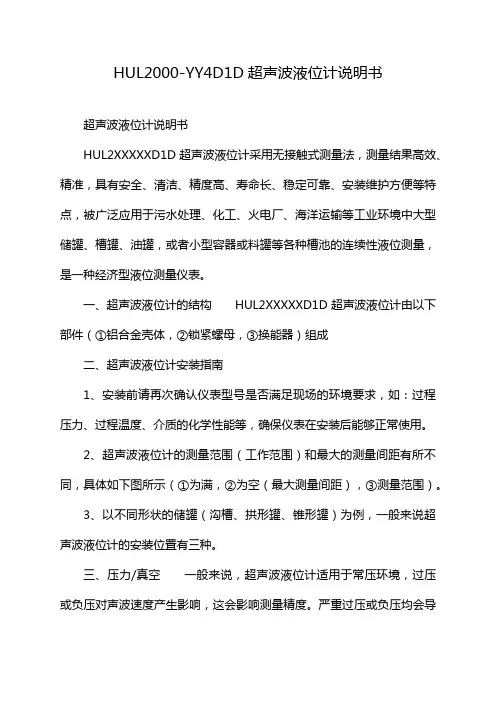 HUL2000-YY4D1D 超声波液位计说明书

超声波液位计说明书

HUL2XXXXXD1D 超声波液位计采用无接触式测量法，测量结果高效、精准，具有安全、清洁、精度高、寿命长、稳定可靠、安装维护方便等特点，被广泛应用于污水处理、化工、火电厂、海洋运输等工业环境中大型储罐、槽罐、油罐，或者小型容器或料罐等各种槽池的连续性液位测量，是一种经济型液位测量仪表。

一、超声波液位计的结构　　HUL2XXXXXD1D 超声波液位计由以下部件（①铝合金壳体，②锁紧螺母，③换能器）组成

二、超声波液位计安装指南

1、安装前请再次确认仪表型号是否满足现场的环境要求，如：过程压力、过程温度、介质的化学性能等，确保仪表在安装后能够正常使用。

2、超声波液位计的测量范围（工作范围）和最大的测量间距有所不同，具体如下图所示（①为满，②为空（最大测量间距），③测量范围）。

3、以不同形状的储罐（沟槽、拱形罐、锥形罐）为例，一般来说超声波液位计的安装位置有三种。

三、压力/真空　　一般来说，超声波液位计适用于常压环境，过压或负压对声波速度产生影响，这会影响测量精度。严重过压或负压均会导